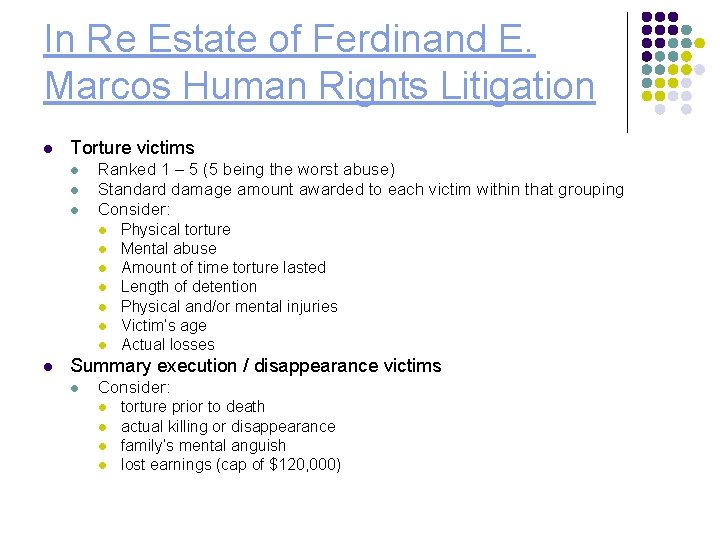 In Re Estate of Ferdinand E. Marcos Human Rights Litigation

- Torture victims
  - Ranked 1 – 5 (5 being the worst abuse)
  - Standard damage amount awarded to each victim within that grouping
  - Consider:
    - Physical torture
    - Mental abuse
    - Amount of time torture lasted
    - Length of detention
    - Physical and/or mental injuries
    - Victim's age
    - Actual losses
- Summary execution / disappearance victims
  - Consider:
    - torture prior to death
    - actual killing or disappearance
    - family's mental anguish
    - lost earnings (cap of \$120,000)